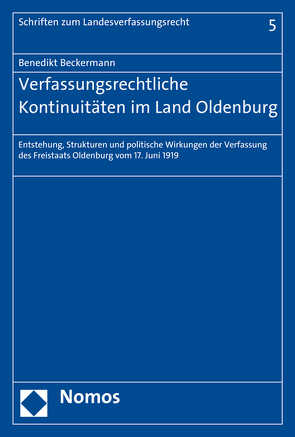 Schriften zum Landesverfassungsrecht

5

Benedikt Beckermann

Verfassungsrechtliche Kontinuitäten im Land Oldenburg

Entstehung, Strukturen und politische Wirkungen der Verfassung des Freistaats Oldenburg vom 17. Juni 1919

Nomos